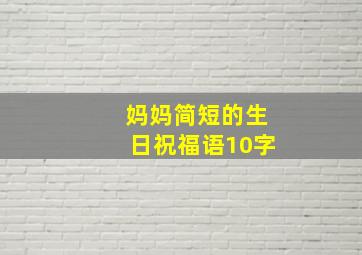 妈妈简短的生日祝福语10字